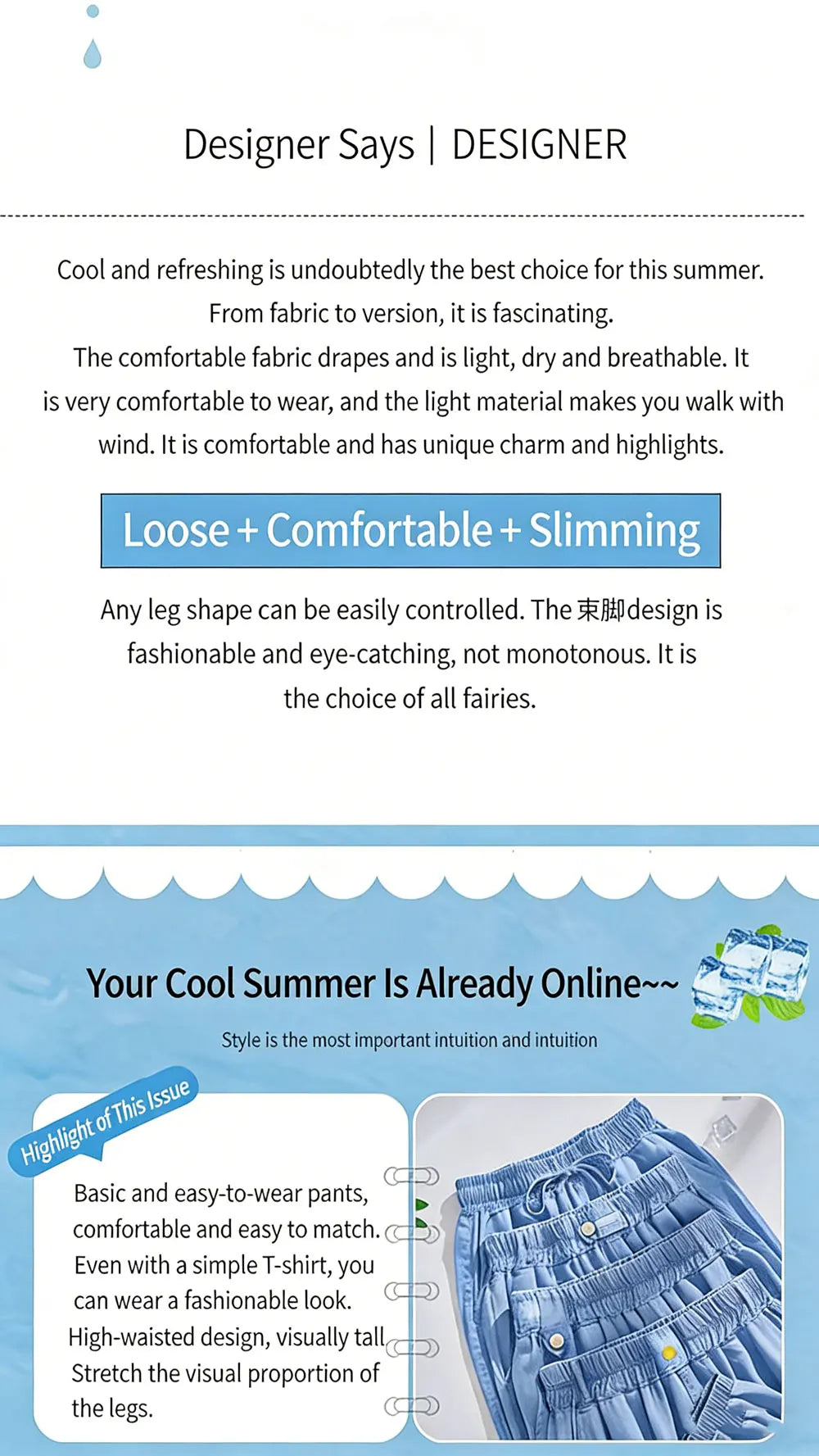 Designer Says | DESIGNER

Cool and refreshing is undoubtedly the best choice for this summer. From fabric to version, it is fascinating. The comfortable fabric drapes and is light, dry and breathable. It is very comfortable to wear, and the light material makes you walk with wind. It is comfortable and has unique charm and highlights.

Loose + Comfortable + Slimming

Any leg shape can be easily controlled. The 束脚design is fashionable and eye-catching, not monotonous. It is the choice of all fairies.

Your Cool Summer Is Already Online~~

Style is the most important intuition and intuition

Highlight of This Issue

Basic and easy-to-wear pants, comfortable and easy to match. Even with a simple T-shirt, you can wear a fashionable look. High-waisted design, visually tall Stretch the visual proportion of the legs.